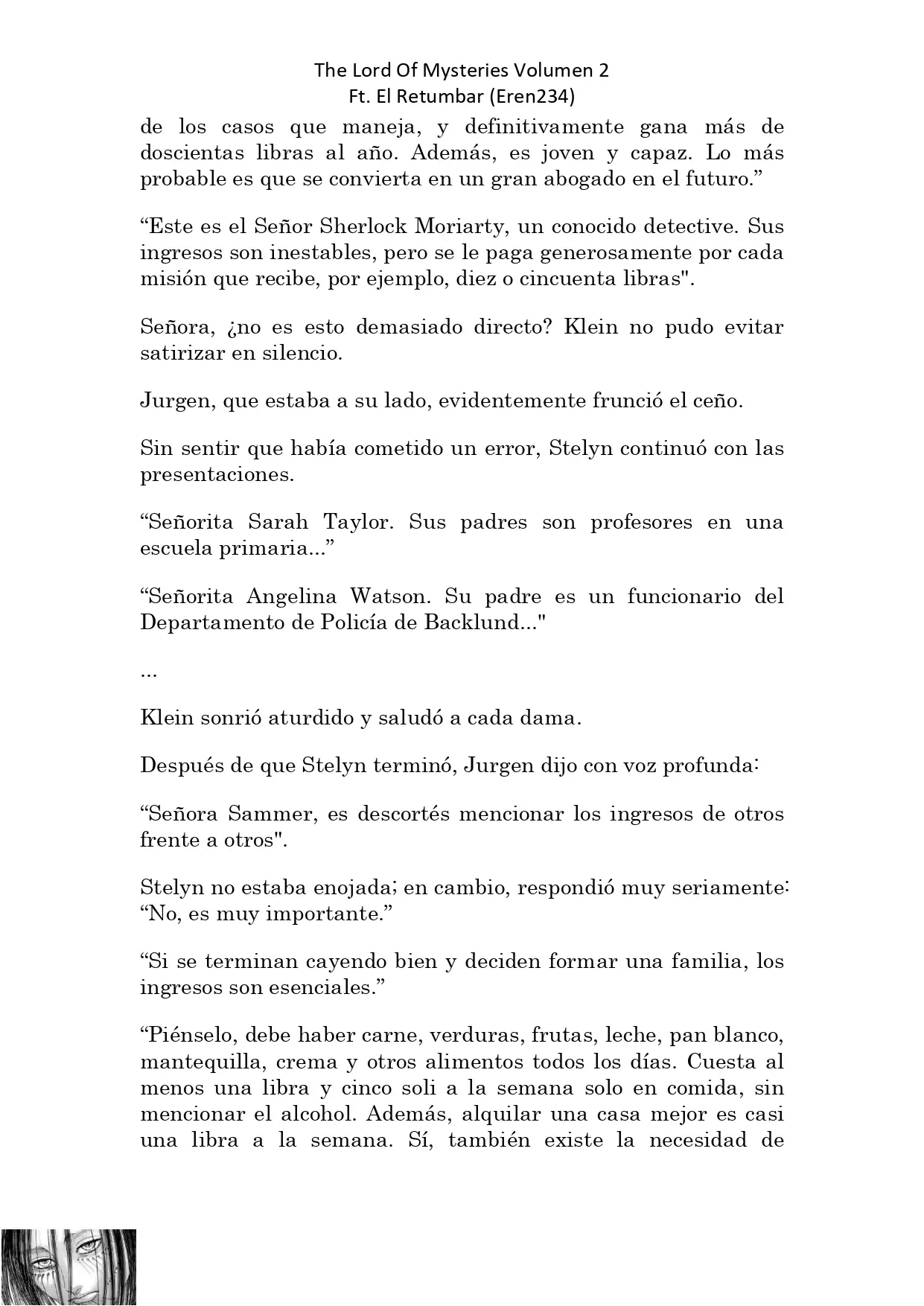 The Lord Of Mysteries Volumen 2
Ft. El Retumbar (Eren234)

de los casos que maneja, y definitivamente gana más de doscientas libras al año. Además, es joven y capaz. Lo más probable es que se convierta en un gran abogado en el futuro.”

“Este es el Señor Sherlock Moriarty, un conocido detective. Sus ingresos son inestables, pero se le paga generosamente por cada misión que recibe, por ejemplo, diez o cincuenta libras".

Señora, ¿no es esto demasiado directo? Klein no pudo evitar satirizar en silencio.

Jurgen, que estaba a su lado, evidentemente frunció el ceño.

Sin sentir que había cometido un error, Stelyn continuó con las presentaciones.

“Señorita Sarah Taylor. Sus padres son profesores en una escuela primaria...”

“Señorita Angelina Watson. Su padre es un funcionario del Departamento de Policía de Backlund..."

...

Klein sonrió aturdido y saludó a cada dama.

Después de que Stelyn terminó, Jurgen dijo con voz profunda:

“Señora Sammer, es descortés mencionar los ingresos de otros frente a otros".

Stelyn no estaba enojada; en cambio, respondió muy seriamente: “No, es muy importante.”

“Si se terminan cayendo bien y deciden formar una familia, los ingresos son esenciales.”

“Piénselo, debe haber carne, verduras, frutas, leche, pan blanco, mantequilla, crema y otros alimentos todos los días. Cuesta al menos una libra y cinco soli a la semana solo en comida, sin mencionar el alcohol. Además, alquilar una casa mejor es casi una libra a la semana. Sí, también existe la necesidad de